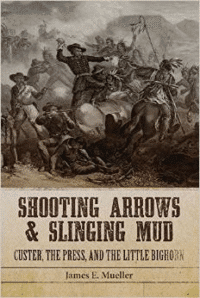 SHOOTING ARROWS
& SLINGING MUD

CUSTER, THE PRESS, AND THE LITTLE BIGHORN

James E. Mueller